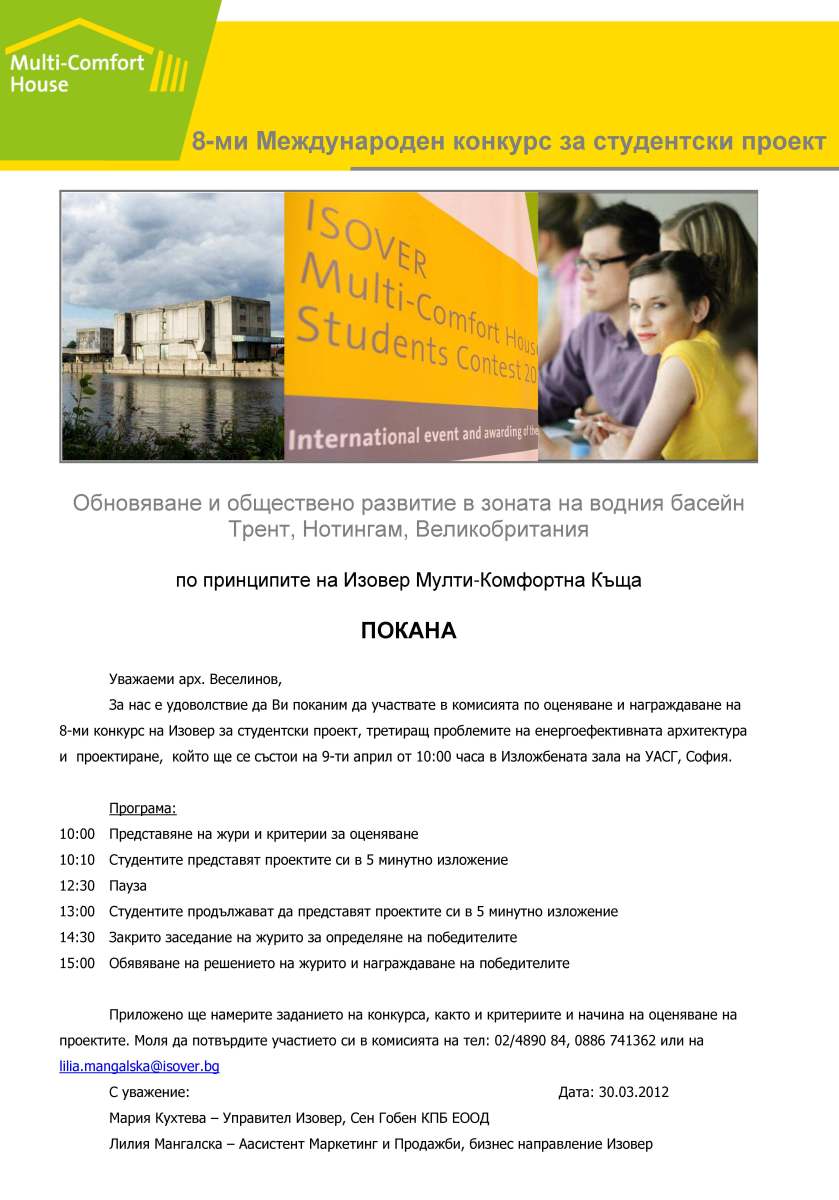 Multi-Comfort House

8-ми Международен конкурс за студентски проект

ISOVER Multi-Comfort Hous Students Contest 20

International event and awarding of the

Обновяване и обществено развитие в зоната на водния басейн Трент, Нотингам, Великобритания

по принципите на Изовер Мулти-Комфортна Къща

ПОКАНА

Уважаеми арх. Веселинов,

За нас е удоволствие да Ви поканим да участвате в комисията по оценяване и награждаване на 8-ми конкурс на Изовер за студентски проект, третиращ проблемите на енергоефективната архитектура и проектиране, който ще се състои на 9-ти април от 10:00 часа в Изложбената зала на УАСГ, София.

Програма:

10:00 Представяне на жури и критерии за оценяване

10:10 Студентите представят проектите си в 5 минутно изложение

12:30 Пауза

13:00 Студентите продължават да представят проектите си в 5 минутно изложение

14:30 Закрито заседание на журито за определяне на победителите

15:00 Обявяване на решението на журито и награждаване на победителите

Приложено ще намерите заданието на конкурса, както и критериите и начина на оценяване на проектите. Моля да потвърдите участието си в комисията на тел: 02/4890 84, 0886 741362 или на lilia.mangalska@isover.bg

С уважение: Дата: 30.03.2012

Мария Кухтева – Управител Изовер, Сен Гобен КПБ ЕООД

Лилия Мангалска – Аасистент Маркетинг и Продажби, бизнес направление Изовер